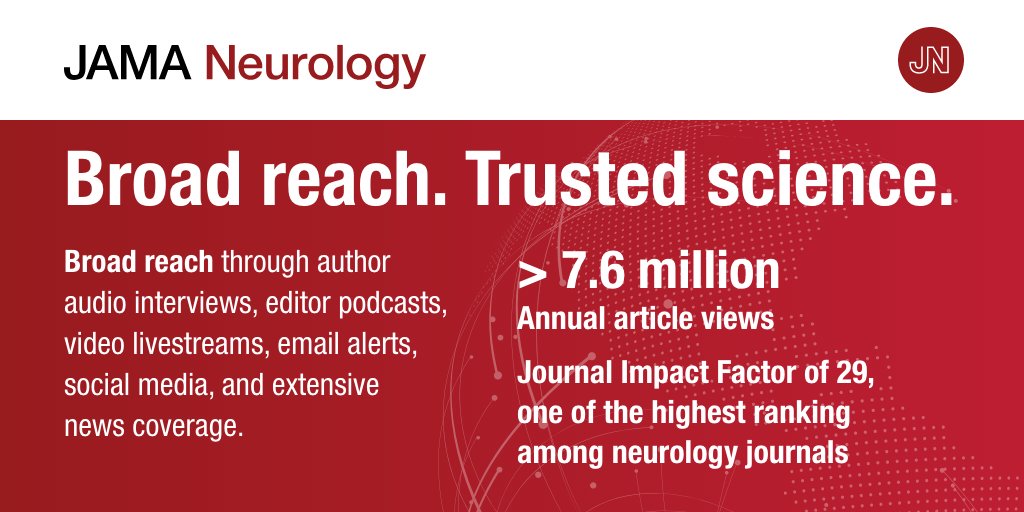 JAMA Neurology

JN

Broad reach. Trusted science.

Broad reach through author audio interviews, editor podcasts, video livestreams, email alerts, social media, and extensive news coverage.

> 7.6 million
Annual article views

Journal Impact Factor of 29, one of the highest ranking among neurology journals